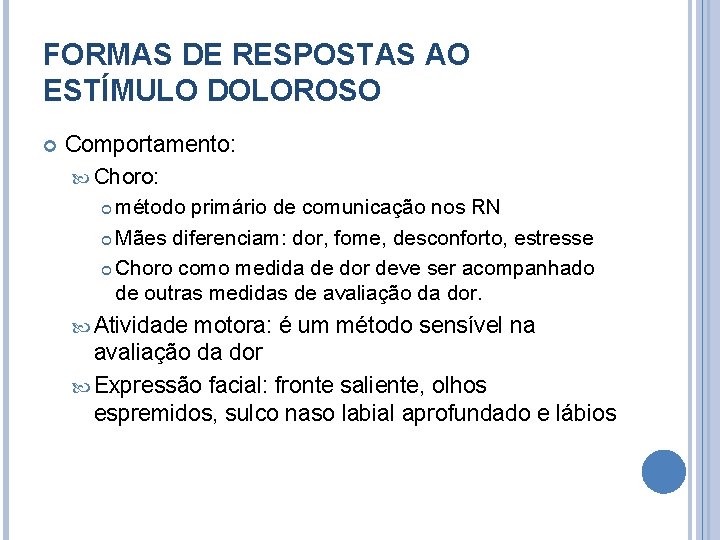 FORMAS DE RESPOSTAS AO ESTÍMULO DOLOROSO

Comportamento:

Choro:

método primário de comunicação nos RN

Mães diferenciam: dor, fome, desconforto, estresse

Choro como medida de dor deve ser acompanhado de outras medidas de avaliação da dor.

Atividade motora: é um método sensível na avaliação da dor

Expressão facial: fronte saliente, olhos espremidos, sulco naso labial aprofundado e lábios